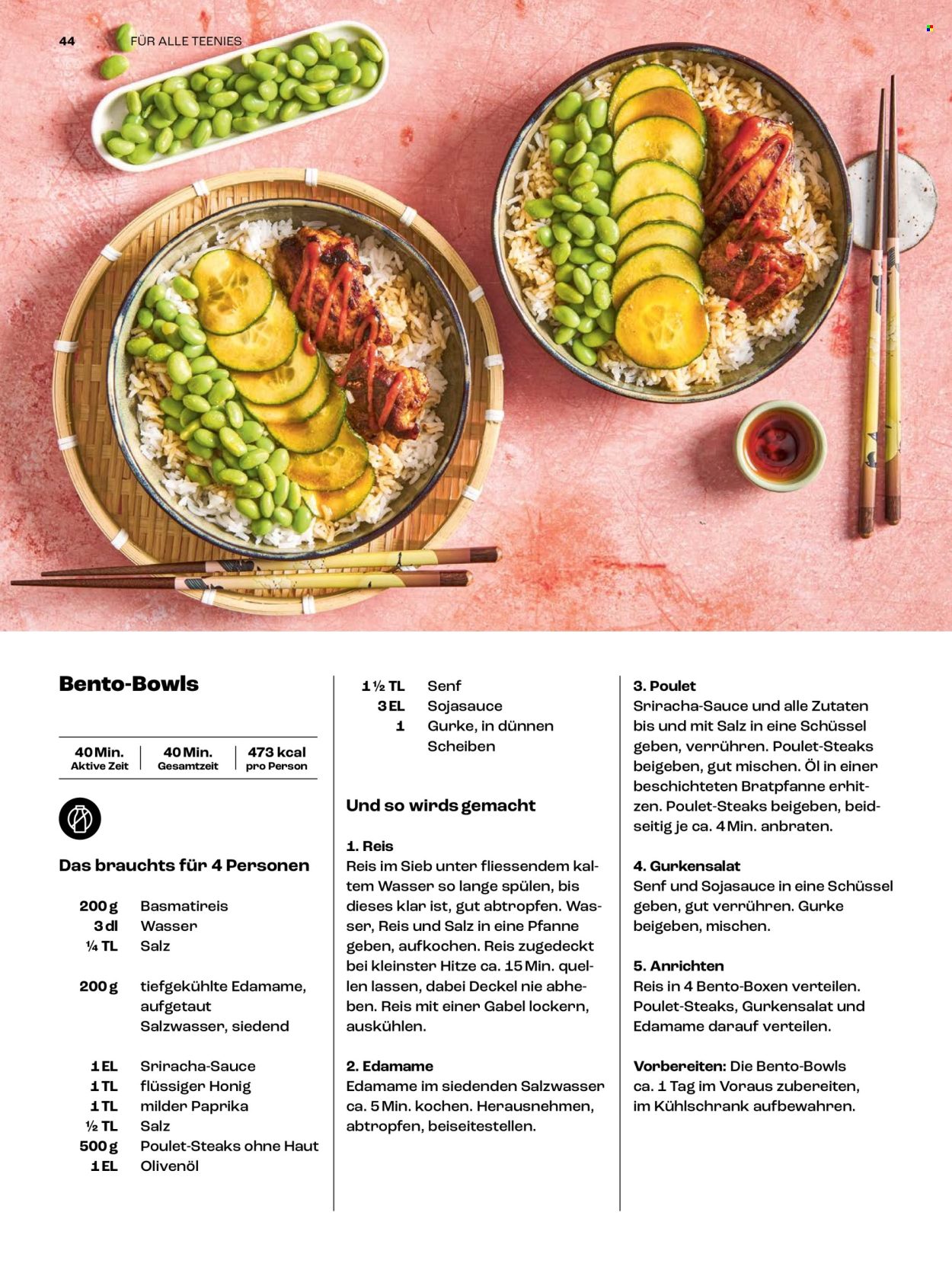 44 FÜR ALLE TEENIES

Bento-Bowls

40 Min.
Aktive Zeit

40 Min.
Gesamtzeit

473 kcal
pro Person

Das brauchts für 4 Personen

200 g Basmatireis
3 dl Wasser
¼ TL Salz

200 g tiefgekühlte Edamame, aufgetaut
Salzwasser, siedend

1 EL Sriracha-Sauce
1 TL flüssiger Honig
1 TL milder Paprika
½ TL Salz
500 g Poulet-Steaks ohne Haut
1 EL Olivenöl

1 ½ TL Senf
3 EL Sojasauce
1 Gurke, in dünnen Scheiben

Und so wirds gemacht

1. Reis
Reis im Sieb unter fliessendem kaltem Wasser so lange spülen, bis dieses klar ist, gut abtropfen. Wasser, Reis und Salz in eine Pfanne geben, aufkochen. Reis zugedeckt bei kleinster Hitze ca. 15 Min. quellen lassen, dabei Deckel nie abheben. Reis mit einer Gabel lockern, auskühlen.

2. Edamame
Edamame im siedenden Salzwasser ca. 5 Min. kochen. Herausnehmen, abtropfen, beiseitestellen.

3. Poulet
Sriracha-Sauce und alle Zutaten bis und mit Salz in eine Schüssel geben, verrühren. Poulet-Steaks beigeben, gut mischen. Öl in einer beschichteten Bratpfanne erhitzen. Poulet-Steaks beigeben, beidseitig je ca. 4 Min. anbraten.

4. Gurkensalat
Senf und Sojasauce in eine Schüssel geben, gut verrühren. Gurke beigeben, mischen.

5. Anrichten
Reis in 4 Bento-Boxen verteilen. Poulet-Steaks, Gurkensalat und Edamame darauf verteilen.

Vorbereiten: Die Bento-Bowls ca. 1 Tag im Voraus zubereiten, im Kühlschrank aufbewahren.